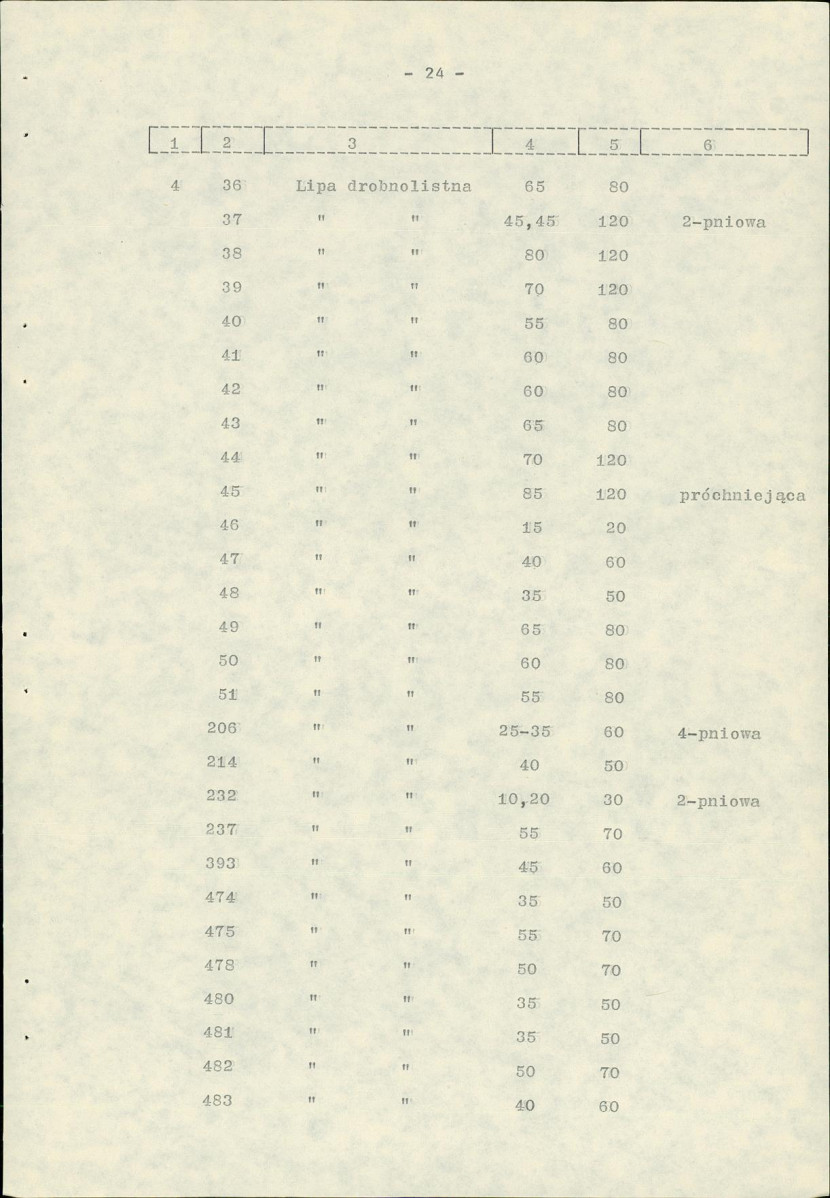 - 24 -

| 1 | 2 | 3 | 4 | 5 | 6 |
|---|---|---|---|---|---|
| 4 | 36 | Lipa drobnolistna | 65 | 80 | |
| | 37 | " " | 45,45 | 120 | 2-pniowa |
| | 38 | " " | 80 | 120 | |
| | 39 | " " | 70 | 120 | |
| | 40 | " " | 55 | 80 | |
| | 41 | " " | 60 | 80 | |
| | 42 | " " | 60 | 80 | |
| | 43 | " " | 65 | 80 | |
| | 44 | " " | 70 | 120 | |
| | 45 | " " | 85 | 120 | próchniejąca |
| | 46 | " " | 15 | 20 | |
| | 47 | " " | 40 | 60 | |
| | 48 | " " | 35 | 50 | |
| | 49 | " " | 65 | 80 | |
| | 50 | " " | 60 | 80 | |
| | 51 | " " | 55 | 80 | |
| | 206 | " " | 25-35 | 60 | 4-pniowa |
| | 214 | " " | 40 | 50 | |
| | 232 | " " | 10,20 | 30 | 2-pniowa |
| | 237 | " " | 55 | 70 | |
| | 393 | " " | 45 | 60 | |
| | 474 | " " | 35 | 50 | |
| | 475 | " " | 55 | 70 | |
| | 478 | " " | 50 | 70 | |
| | 480 | " " | 35 | 50 | |
| | 481 | " " | 35 | 50 | |
| | 482 | " " | 50 | 70 | |
| | 483 | " " | 40 | 60 | |